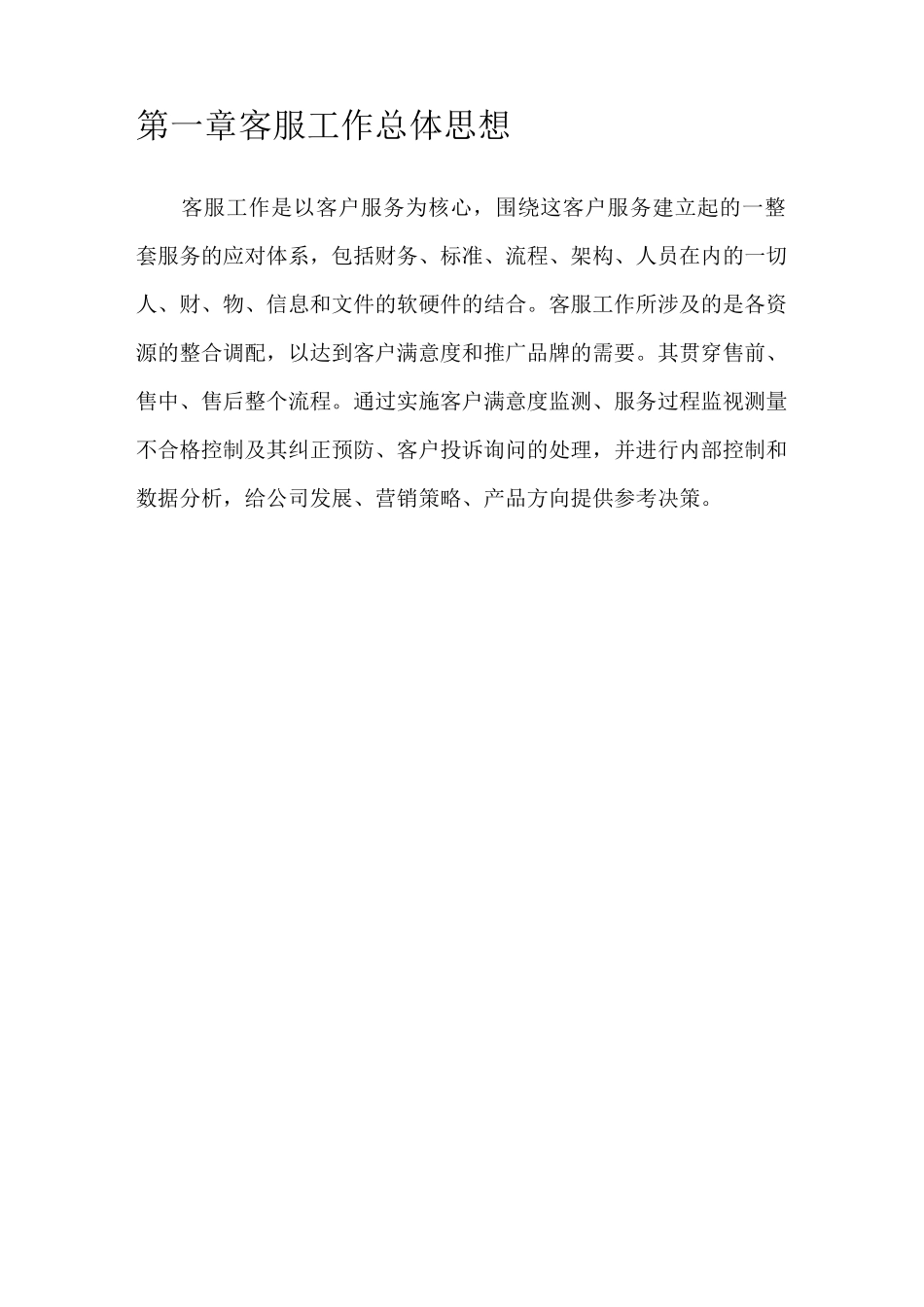 第一章客服工作总体思想

客服工作是以客户服务为核心，围绕这客户服务建立起的一整套服务的应对体系，包括财务、标准、流程、架构、人员在内的一切人、财、物、信息和文件的软硬件的结合。客服工作所涉及的是各资源的整合调配，以达到客户满意度和推广品牌的需要。其贯穿售前、售中、售后整个流程。通过实施客户满意度监测、服务过程监视测量不合格控制及其纠正预防、客户投诉询问的处理，并进行内部控制和数据分析，给公司发展、营销策略、产品方向提供参考决策。